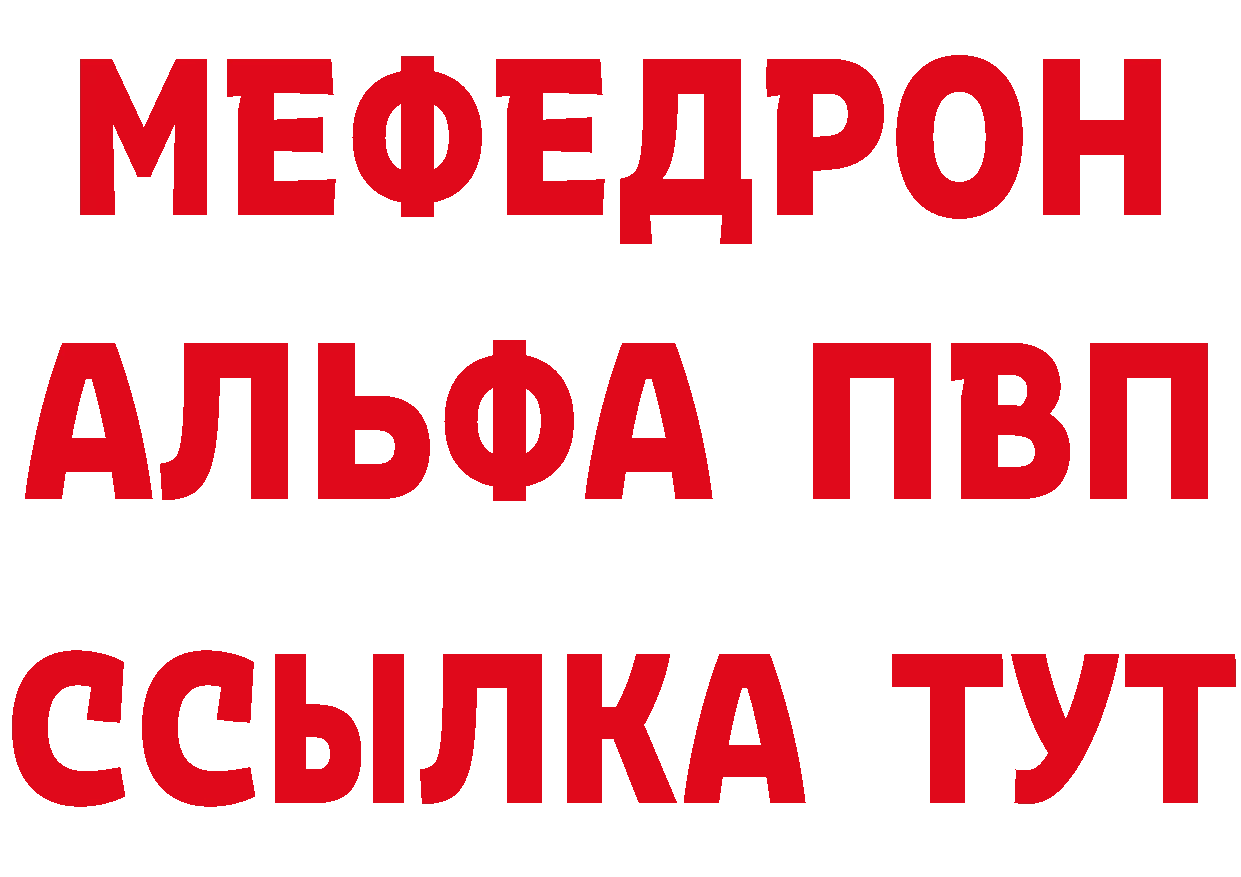 МЕФЕДРОН
АЛЬФА ПВП
ССЫЛКА ТУТ